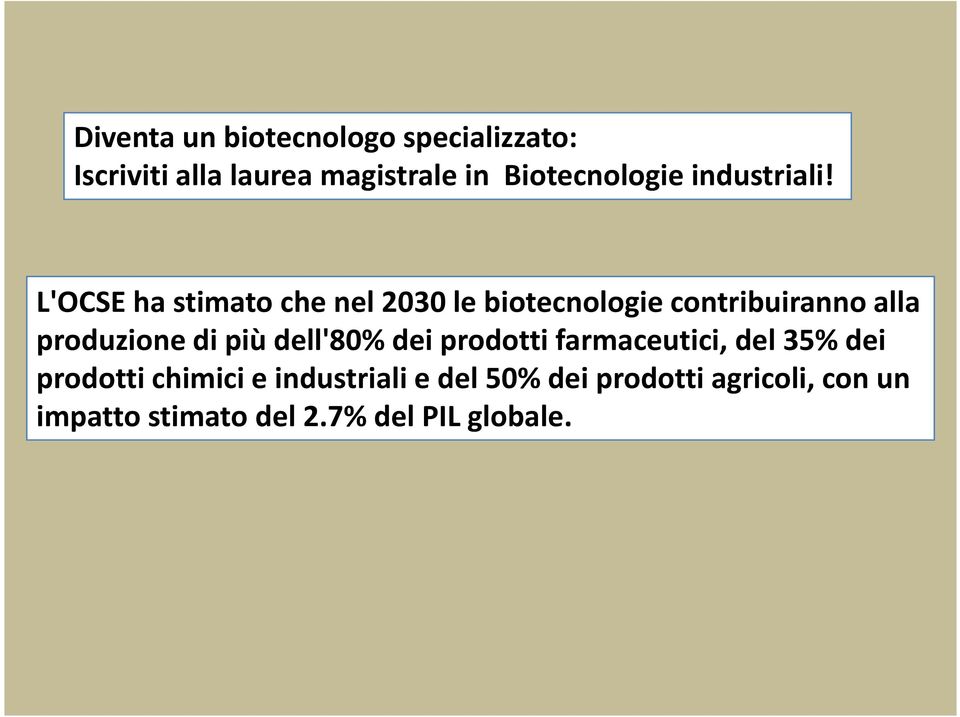 Diventa un biotecnologo specializzato:
Iscriviti alla laurea magistrale in Biotecnologie industriali!

L'OCSE ha stimato che nel 2030 le biotecnologie contribuiranno alla produzione di più dell'80% dei prodotti farmaceutici, del 35% dei prodotti chimici e industriali e del 50% dei prodotti agricoli, con un impatto stimato del 2.7% del PIL globale.